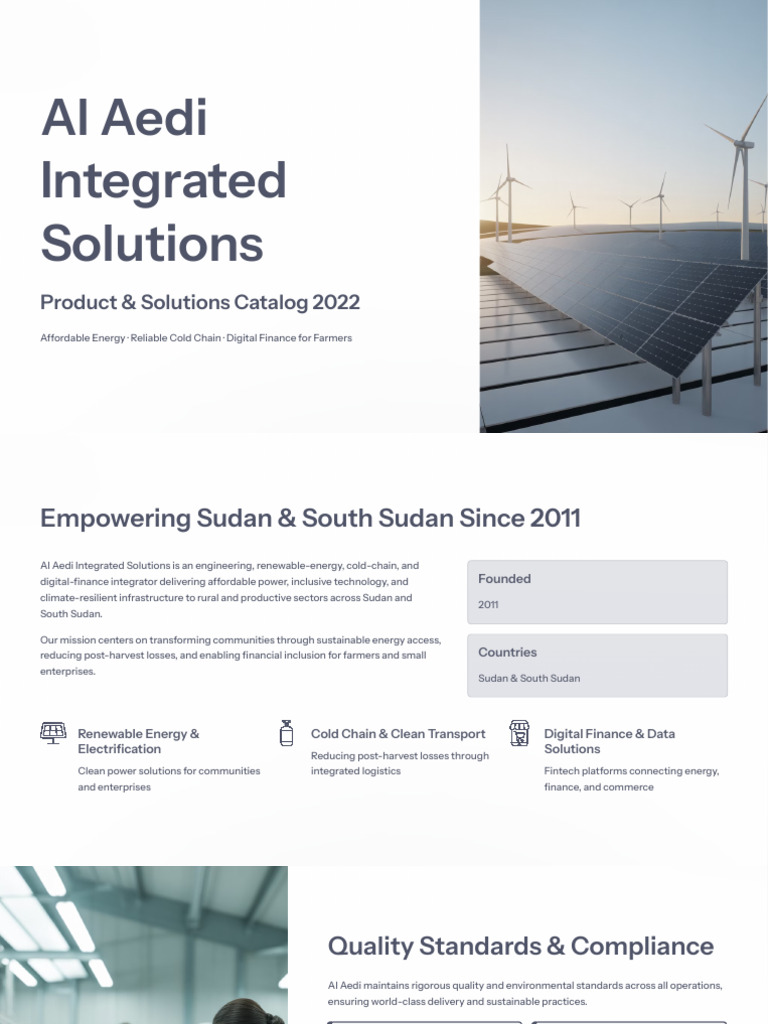 Al Aedi Integrated Solutions

Product & Solutions Catalog 2022

Affordable Energy · Reliable Cold Chain · Digital Finance for Farmers

Empowering Sudan & South Sudan Since 2011

Al Aedi Integrated Solutions is an engineering, renewable-energy, cold-chain, and digital-finance integrator delivering affordable power, inclusive technology, and climate-resilient infrastructure to rural and productive sectors across Sudan and South Sudan.

Our mission centers on transforming communities through sustainable energy access, reducing post-harvest losses, and enabling financial inclusion for farmers and small enterprises.

Founded

2011

Countries

Sudan & South Sudan

Renewable Energy & Electrification

Clean power solutions for communities and enterprises

Cold Chain & Clean Transport

Reducing post-harvest losses through integrated logistics

Digital Finance & Data Solutions

Fintech platforms connecting energy, finance, and commerce

Quality Standards & Compliance

Al Aedi maintains rigorous quality and environmental standards across all operations, ensuring world-class delivery and sustainable practices.